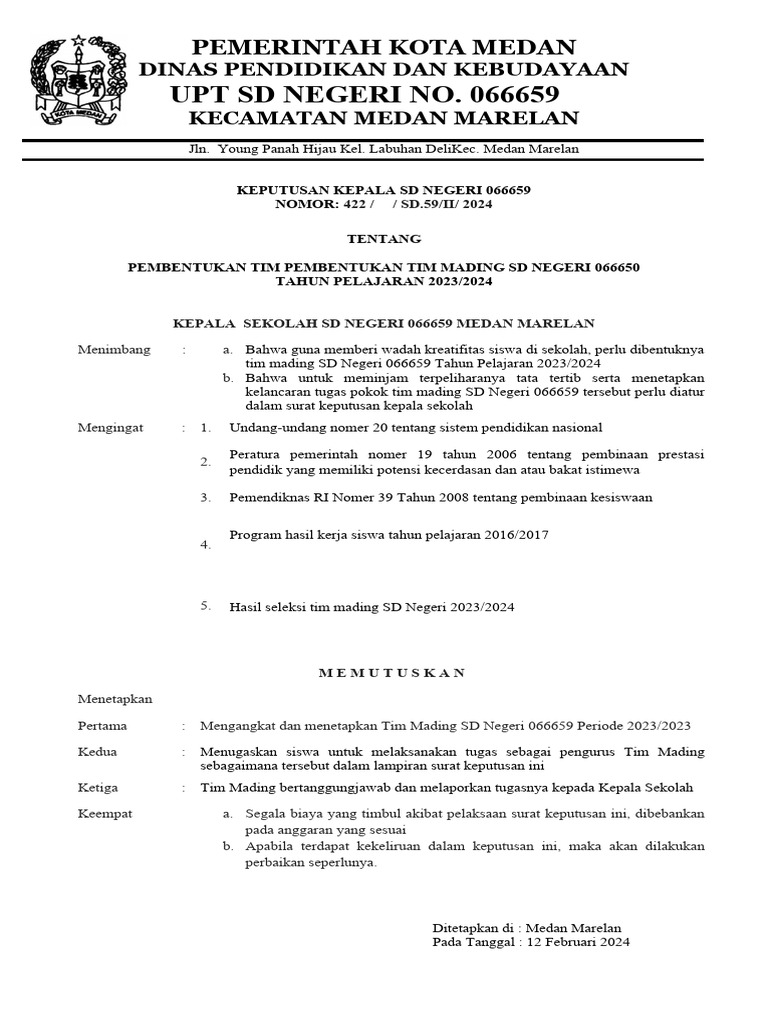 KOTA MEDAN

PEMERINTAH KOTA MEDAN
DINAS PENDIDIKAN DAN KEBUDAYAAN
UPT SD NEGERI NO. 066659
KECAMATAN MEDAN MARELAN

Jln. Young Panah Hijau Kel. Labuhan DeliKec. Medan Marelan

KEPUTUSAN KEPALA SD NEGERI 066659
NOMOR: 422 / / SD.59/II/ 2024

TENTANG

PEMBENTUKAN TIM PEMBENTUKAN TIM MADING SD NEGERI 066650
TAHUN PELAJARAN 2023/2024

KEPALA SEKOLAH SD NEGERI 066659 MEDAN MARELAN

Menimbang : a. Bahwa guna memberi wadah kreatifitas siswa di sekolah, perlu dibentuknya tim mading SD Negeri 066659 Tahun Pelajaran 2023/2024
b. Bahwa untuk meminjam terpeliharanya tata tertib serta menetapkan kelancaran tugas pokok tim mading SD Negeri 066659 tersebut perlu diatur dalam surat keputusan kepala sekolah

Mengingat : 1. Undang-undang nomer 20 tentang sistem pendidikan nasional
2. Peratura pemerintah nomer 19 tahun 2006 tentang pembinaan prestasi pendidik yang memiliki potensi kecerdasan dan atau bakat istimewa
3. Pemendiknas RI Nomer 39 Tahun 2008 tentang pembinaan kesiswaan
4. Program hasil kerja siswa tahun pelajaran 2016/2017
5. Hasil seleksi tim mading SD Negeri 2023/2024

M E M U T U S K A N

Menetapkan

Pertama : Mengangkat dan menetapkan Tim Mading SD Negeri 066659 Periode 2023/2023

Kedua : Menugaskan siswa untuk melaksanakan tugas sebagai pengurus Tim Mading sebagaimana tersebut dalam lampiran surat keputusan ini

Ketiga : Tim Mading bertanggungjawab dan melaporkan tugasnya kepada Kepala Sekolah

Keempat a. Segala biaya yang timbul akibat pelaksaan surat keputusan ini, dibebankan pada anggaran yang sesuai
b. Apabila terdapat kekeliruan dalam keputusan ini, maka akan dilakukan perbaikan seperlunya.

Ditetapkan di : Medan Marelan
Pada Tanggal : 12 Februari 2024